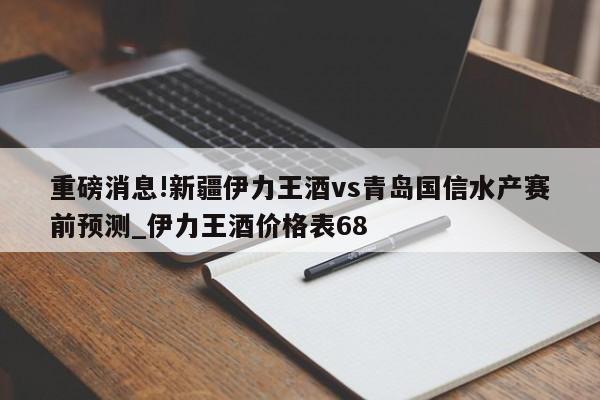 重磅消息!新疆伊力王酒vs青岛国信水产赛前预测_伊力王酒价格表68